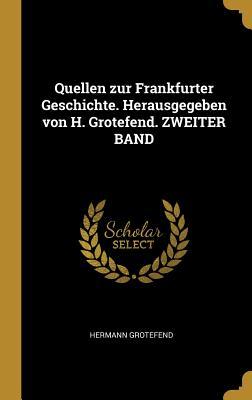 Quellen zur Frankfurter Geschichte. Herausgegeben von H. Grotefend. ZWEITER BAND

Scholar
SELECT

HERMANN GROTEFEND